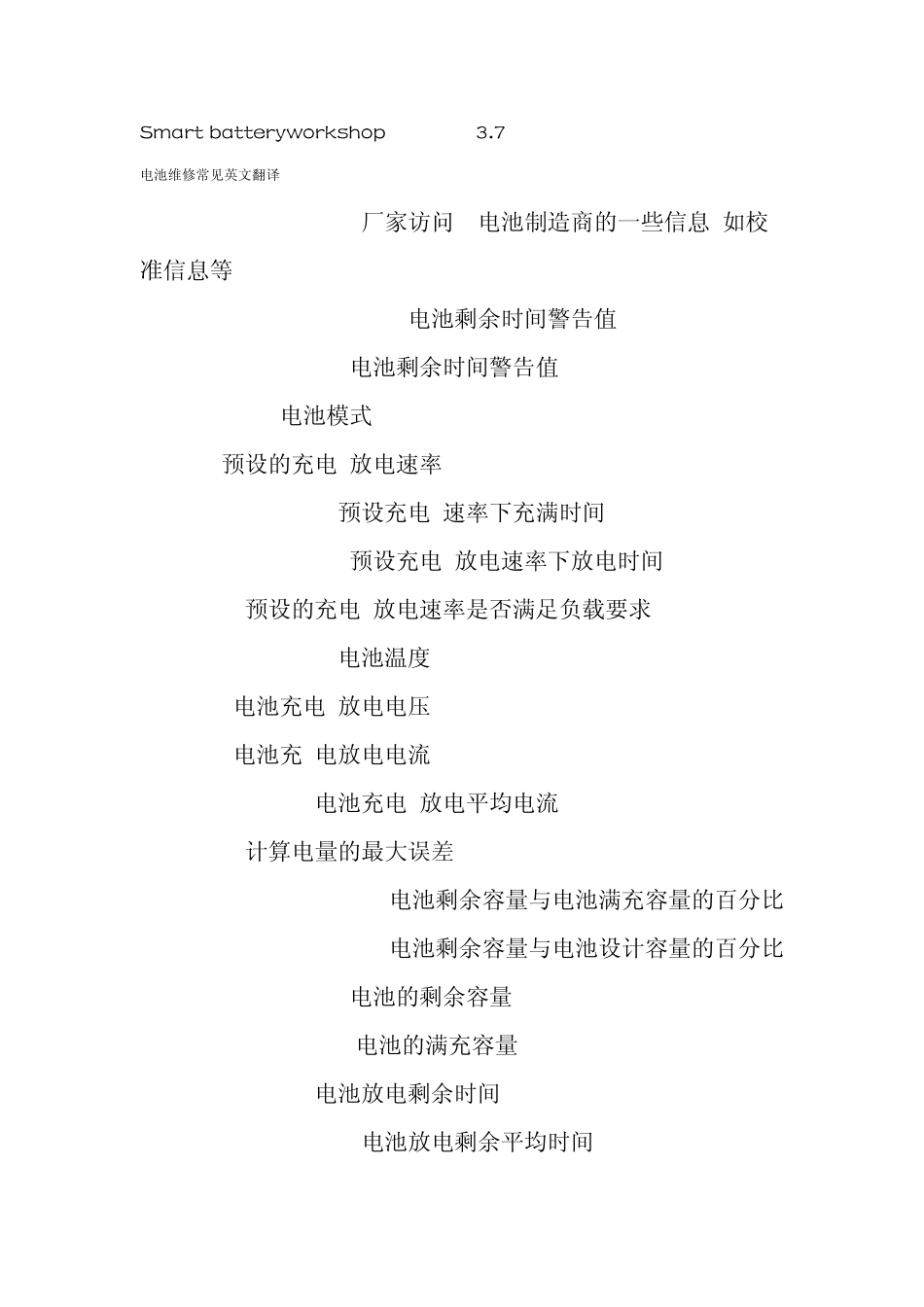 Smart batteryworkshop 3.7

电池维修常见英文翻译

厂家访问 电池制造商的一些信息 如校准信息等

电池剩余时间警告值

电池剩余时间警告值

电池模式

预设的充电 放电速率

预设充电 速率下充满时间

预设充电 放电速率下放电时间

预设的充电 放电速率是否满足负载要求

电池温度

电池充电 放电电压

电池充 电放电电流

电池充电 放电平均电流

计算电量的最大误差

电池剩余容量与电池满充容量的百分比

电池剩余容量与电池设计容量的百分比

电池的剩余容量

电池的满充容量

电池放电剩余时间

电池放电剩余平均时间